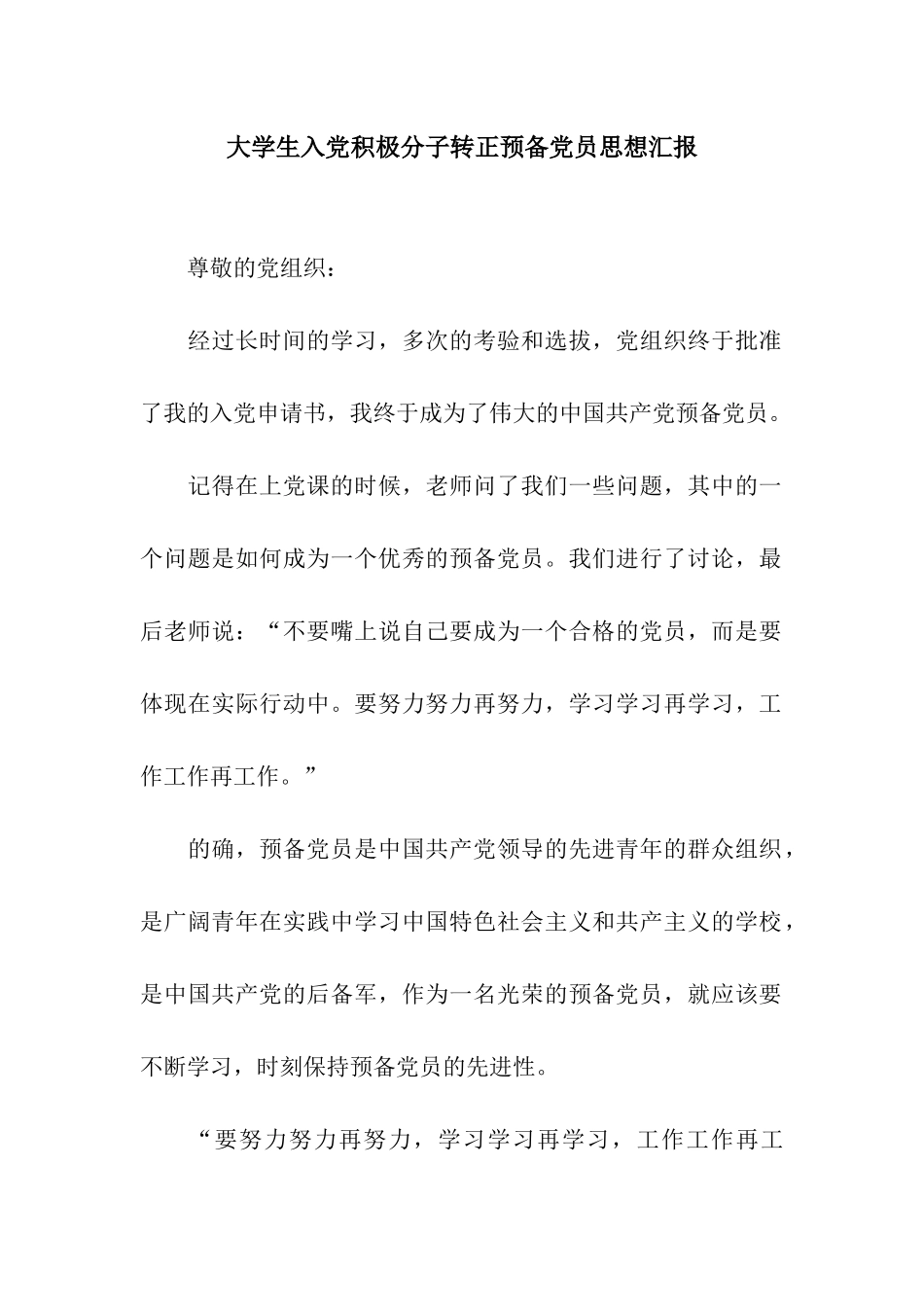 大学生入党积极分子转正预备党员思想汇报

尊敬的党组织：

经过长时间的学习，多次的考验和选拔，党组织终于批准了我的入党申请书，我终于成为了伟大的中国共产党预备党员。

记得在上党课的时候，老师问了我们一些问题，其中的一个问题是如何成为一个优秀的预备党员。我们进行了讨论，最后老师说：“不要嘴上说自己要成为一个合格的党员，而是要体现在实际行动中。要努力努力再努力，学习学习再学习，工作工作再工作。”

的确，预备党员是中国共产党领导的先进青年的群众组织，是广阔青年在实践中学习中国特色社会主义和共产主义的学校，是中国共产党的后备军，作为一名光荣的预备党员，就应该要不断学习，时刻保持预备党员的先进性。

“要努力努力再努力，学习学习再学习，工作工作再工